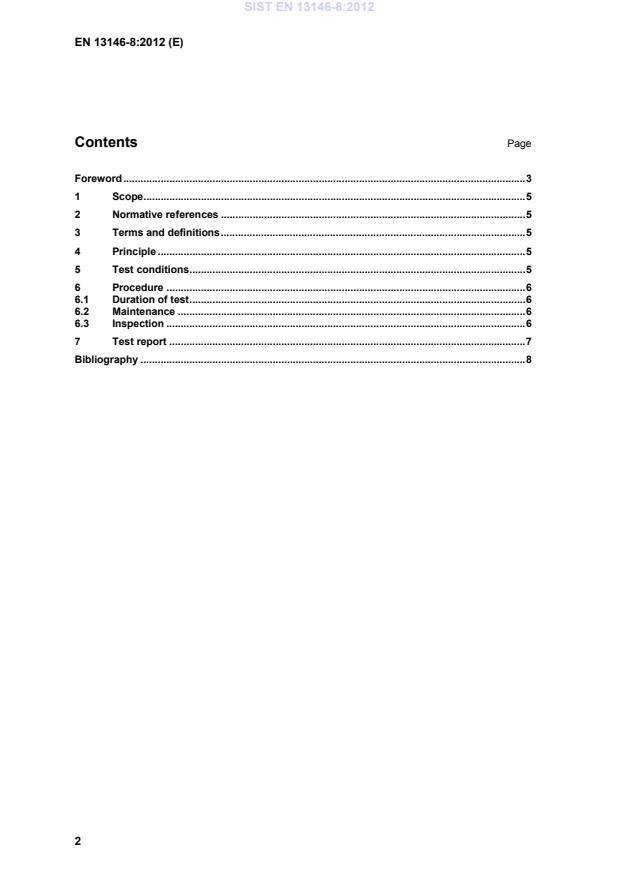 SIST EN 13146-8:2012

EN 13146-8:2012 (E)

Contents Page

Foreword ..........3
1 Scope..........5
2 Normative references ..........5
3 Terms and definitions..........5
4 Principle ..........5
5 Test conditions..........5
6 Procedure ..........6
6.1 Duration of test..........6
6.2 Maintenance ..........6
6.3 Inspection ..........6
7 Test report ..........7
Bibliography ..........8

2